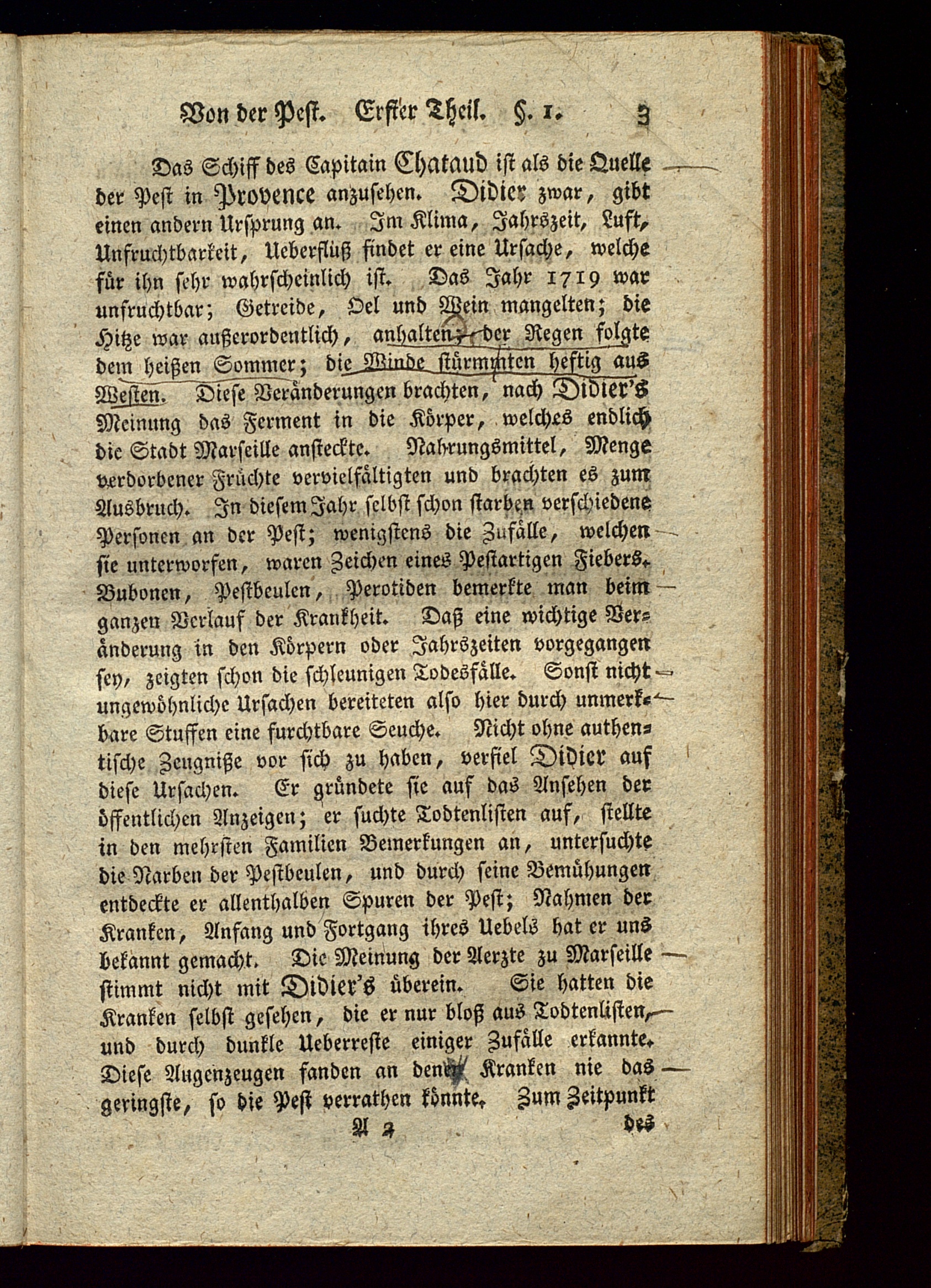 Von der Pest. Erster Theil. §. 1. 3

Das Schiff des Capitain Chataud ist als die Quelle der Pest in Provence anzusehen. Didier zwar, gibt einen andern Ursprung an. Im Klima, Jahrszeit, Luft, Unfruchtbarkeit, Ueberfluß findet er eine Ursache, welche für ihn sehr wahrscheinlich ist. Das Jahr 1719 war unfruchtbar; Getreide, Oel und Wein mangelten; die Hitze war außerordentlich, anhalten; der Regen folgte dem heißen Sommer; die Winde stürmten heftig aus Westen. Diese Veränderungen brachten, nach Didier's Meinung das Ferment in die Körper, welches endlich die Stadt Marseille ansteckte. Nahrungsmittel, Menge verdorbener Früchte vervielfältigten und brachten es zum Ausbruch. In diesem Jahr selbst schon starben verschiedene Personen an der Pest; wenigstens die Zufälle, welchen sie unterworfen, waren Zeichen eines Pestartigen Fiebers. Bubonen, Pestbeulen, Perotiden bemerkte man beim ganzen Verlauf der Krankheit. Daß eine wichtige Veränderung in den Körpern oder Jahrszeiten vorgegangen sey, zeigten schon die schleunigen Todesfälle. Sonst nicht ungewöhnliche Ursachen bereiteten also hier durch unmerkbare Stuffen eine furchtbare Seuche. Nicht ohne authentische Zeugniße vor sich zu haben, verfiel Didier auf diese Ursachen. Er gründete sie auf das Ansehen der öffentlichen Anzeigen; er suchte Todtenlisten auf, stellte in den mehrsten Familien Bemerkungen an, untersuchte die Narben der Pestbeulen, und durch seine Bemühungen entdeckte er allenthalben Spuren der Pest; Nahmen der Kranken, Anfang und Fortgang ihres Uebels hat er uns bekannt gemacht. Die Meinung der Aerzte zu Marseille stimmt nicht mit Didier's überein. Sie hatten die Kranken selbst gesehen, die er nur bloß aus Todtenlisten, und durch dunkle Ueberreste einiger Zufälle erkannte. Diese Augenzeugen fanden an denen Kranken nie das geringste, so die Pest verrathen könnte. Zum Zeitpunkt

A 2 des